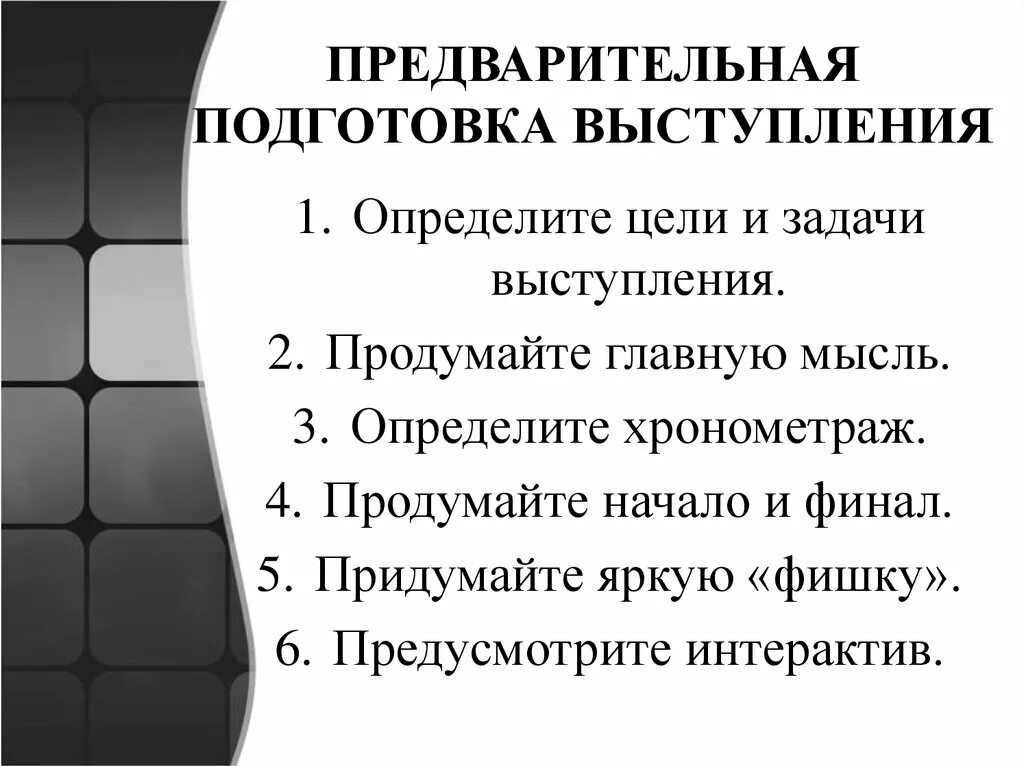 ПРЕДВАРИТЕЛЬНАЯ ПОДГОТОВКА ВЫСТУПЛЕНИЯ

1. Определите цели и задачи выступления.
2. Продумайте главную мысль.
3. Определите хронометраж.
4. Продумайте начало и финал.
5. Придумайте яркую «фишку».
6. Предусмотрите интерактив.